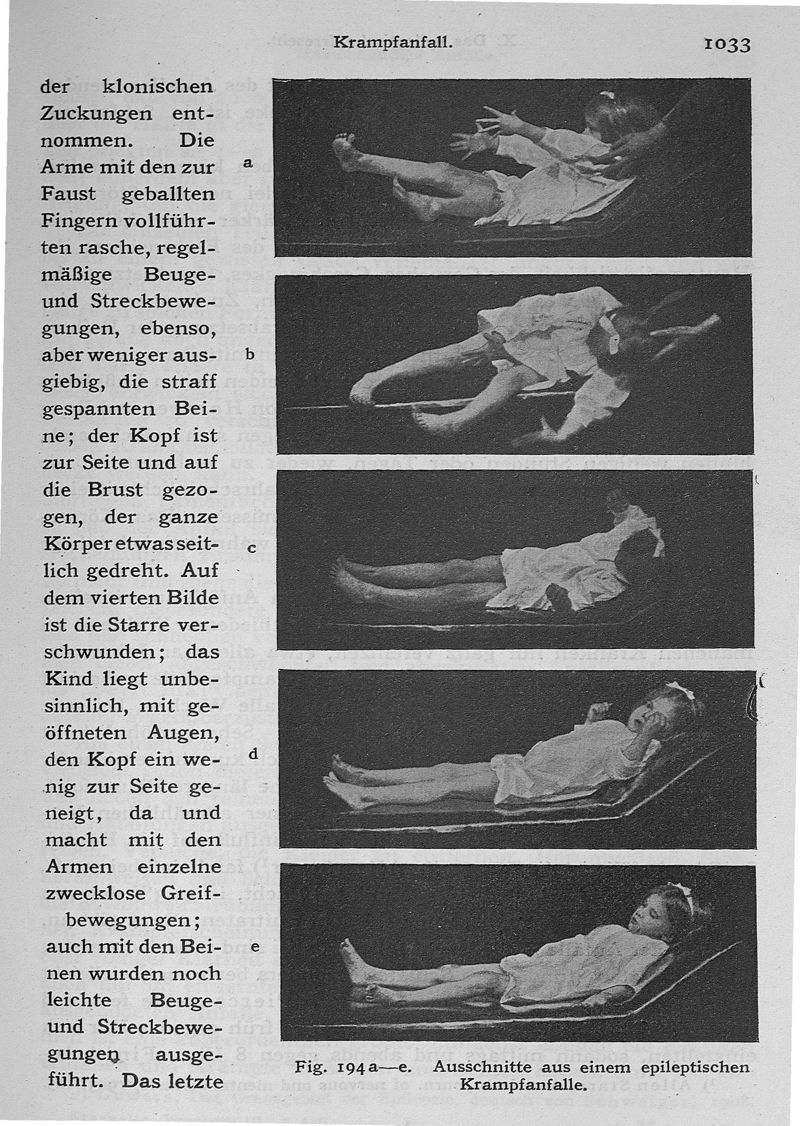 Krampfanfall. 1033

der klonischen Zuckungen entnommen. Die Arme mit den zur Faust geballten Fingern vollführten rasche, regelmäßige Beuge- und Streckbewegungen, ebenso, aber weniger ausgiebig, die straff gespannten Beine; der Kopf ist zur Seite und auf die Brust gezogen, der ganze Körper etwas seitlich gedreht. Auf dem vierten Bilde ist die Starre verschwunden; das Kind liegt unbesinnlich, mit geöffneten Augen, den Kopf ein wenig zur Seite geneigt, da und macht mit den Armen einzelne zwecklose Greifbewegungen; auch mit den Beinen wurden noch leichte Beuge- und Streckbewegungen ausgeführt. Das letzte

a

b

c

d

e

Fig. 194 a—e. Ausschnitte aus einem epileptischen Krampfanfalle.